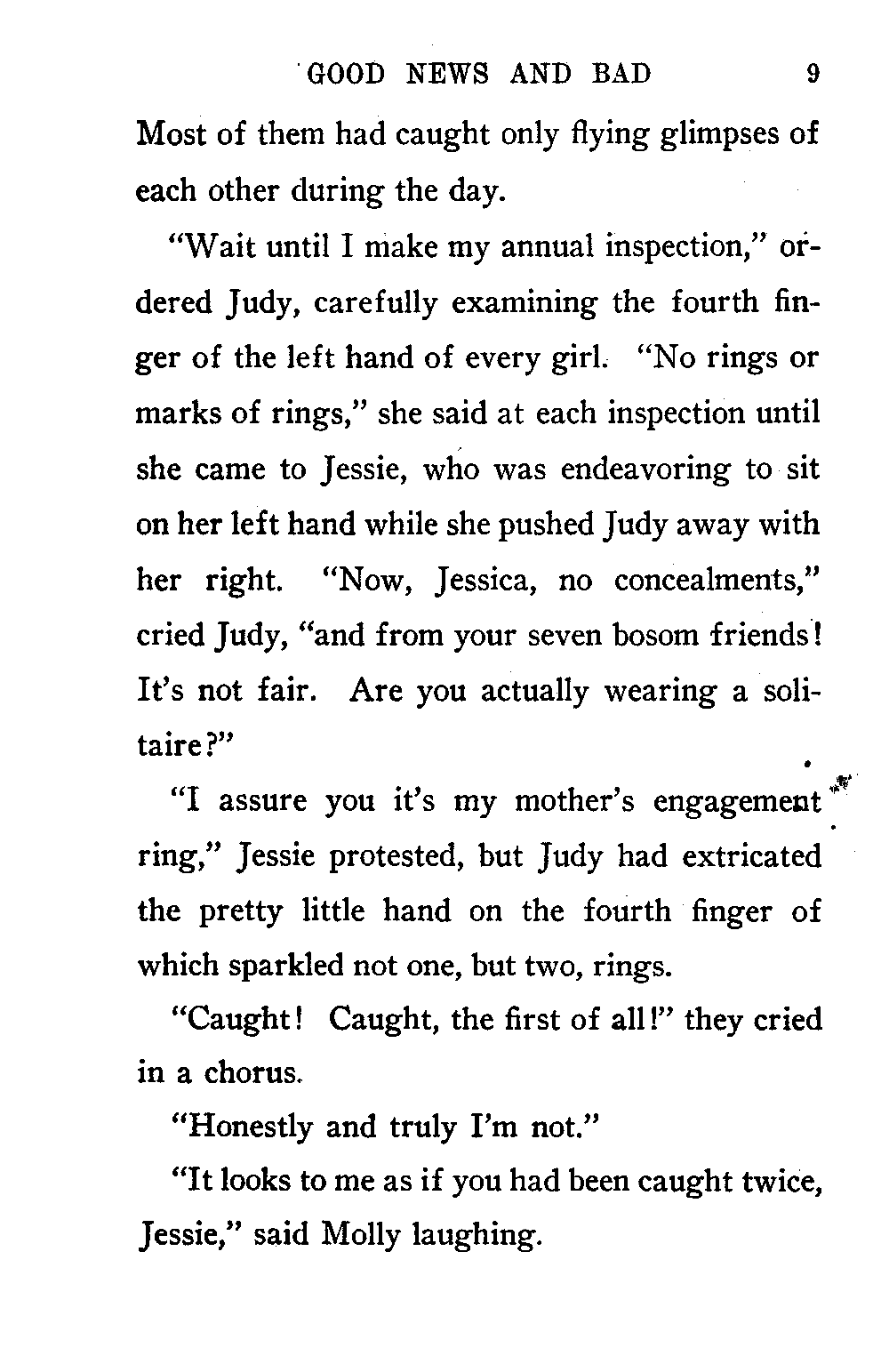 GOOD NEWS AND BAD 9

Most of them had caught only flying glimpses of each other during the day.

"Wait until I make my annual inspection," ordered Judy, carefully examining the fourth finger of the left hand of every girl. "No rings or marks of rings," she said at each inspection until she came to Jessie, who was endeavoring to sit on her left hand while she pushed Judy away with her right. "Now, Jessica, no concealments," cried Judy, "and from your seven bosom friends! It's not fair. Are you actually wearing a solitaire?"

"I assure you it's my mother's engagement ring," Jessie protested, but Judy had extricated the pretty little hand on the fourth finger of which sparkled not one, but two, rings.

"Caught! Caught, the first of all!" they cried in a chorus.

"Honestly and truly I'm not."

"It looks to me as if you had been caught twice, Jessie," said Molly laughing.